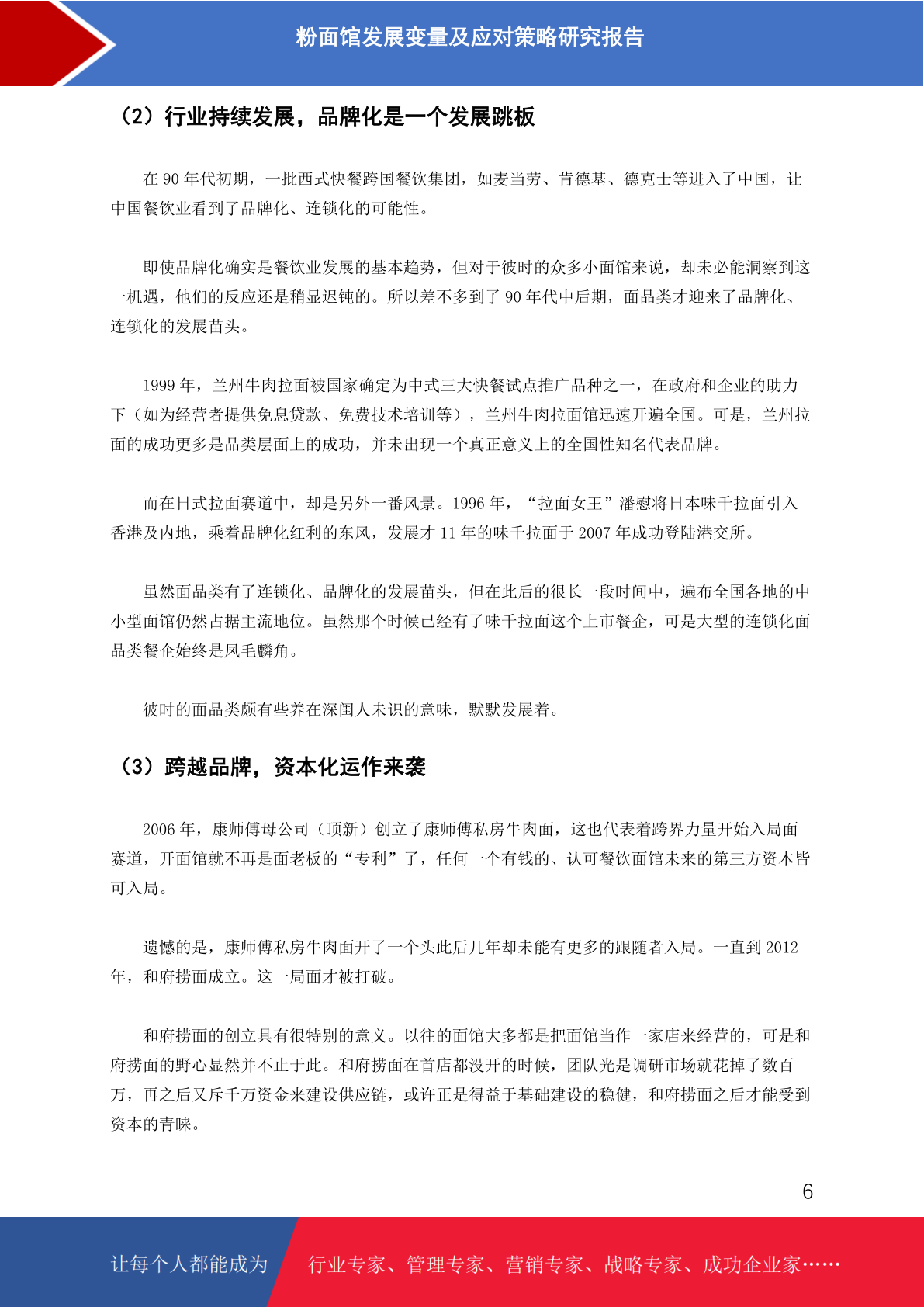 粉面馆发展变量及应对策略研究报告

（2）行业持续发展，品牌化是一个发展跳板

在 90 年代初期，一批西式快餐跨国餐饮集团，如麦当劳、肯德基、德克士等进入了中国，让中国餐饮业看到了品牌化、连锁化的可能性。

即使品牌化确实是餐饮业发展的基本趋势，但对于彼时的众多小面馆来说，却未必能洞察到这一机遇，他们的反应还是稍显迟钝的。所以差不多到了 90 年代中后期，面品类才迎来了品牌化、连锁化的发展苗头。

1999 年，兰州牛肉拉面被国家确定为中式三大快餐试点推广品种之一，在政府和企业的助力下（如为经营者提供免息贷款、免费技术培训等），兰州牛肉拉面馆迅速开遍全国。可是，兰州拉面的成功更多是品类层面上的成功，并未出现一个真正意义上的全国性知名代表品牌。

而在日式拉面赛道中，却是另外一番风景。1996 年，“拉面女王”潘慰将日本味千拉面引入香港及内地，乘着品牌化红利的东风，发展才 11 年的味千拉面于 2007 年成功登陆港交所。

虽然面品类有了连锁化、品牌化的发展苗头，但在此后的很长一段时间中，遍布全国各地的中小型面馆仍然占据主流地位。虽然那个时候已经有了味千拉面这个上市餐企，可是大型的连锁化面品类餐企始终是凤毛麟角。

彼时的面品类颇有些养在深闺人未识的意味，默默发展着。

（3）跨越品牌，资本化运作来袭

2006 年，康师傅母公司（顶新）创立了康师傅私房牛肉面，这也代表着跨界力量开始入局面赛道，开面馆就不再是面老板的“专利”了，任何一个有钱的、认可餐饮面馆未来的第三方资本皆可入局。

遗憾的是，康师傅私房牛肉面开了一个头此后几年却未能有更多的跟随者入局。一直到 2012 年，和府捞面成立。这一局面才被打破。

和府捞面的创立具有很特别的意义。以往的面馆大多都是把面馆当作一家店来经营的，可是和府捞面的野心显然并不止于此。和府捞面在首店都没开的时候，团队光是调研市场就花掉了数百万，再之后又斥千万资金来建设供应链，或许正是得益于基础建设的稳健，和府捞面之后才能受到资本的青睐。

6

让每个人都能成为 行业专家、管理专家、营销专家、战略专家、成功企业家……